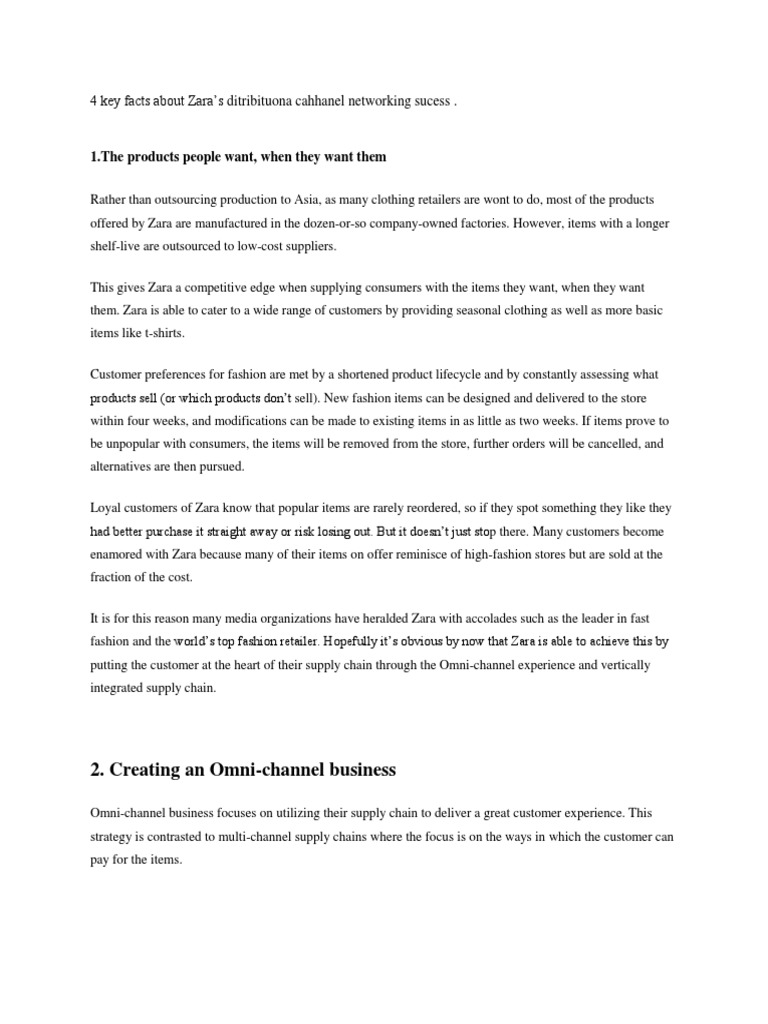 4 key facts about Zara's ditribituona cahhanel networking sucess .

1.The products people want, when they want them

Rather than outsourcing production to Asia, as many clothing retailers are wont to do, most of the products offered by Zara are manufactured in the dozen-or-so company-owned factories. However, items with a longer shelf-live are outsourced to low-cost suppliers.

This gives Zara a competitive edge when supplying consumers with the items they want, when they want them. Zara is able to cater to a wide range of customers by providing seasonal clothing as well as more basic items like t-shirts.

Customer preferences for fashion are met by a shortened product lifecycle and by constantly assessing what products sell (or which products don't sell). New fashion items can be designed and delivered to the store within four weeks, and modifications can be made to existing items in as little as two weeks. If items prove to be unpopular with consumers, the items will be removed from the store, further orders will be cancelled, and alternatives are then pursued.

Loyal customers of Zara know that popular items are rarely reordered, so if they spot something they like they had better purchase it straight away or risk losing out. But it doesn't just stop there. Many customers become enamored with Zara because many of their items on offer reminisce of high-fashion stores but are sold at the fraction of the cost.

It is for this reason many media organizations have heralded Zara with accolades such as the leader in fast fashion and the world's top fashion retailer. Hopefully it's obvious by now that Zara is able to achieve this by putting the customer at the heart of their supply chain through the Omni-channel experience and vertically integrated supply chain.

2. Creating an Omni-channel business

Omni-channel business focuses on utilizing their supply chain to deliver a great customer experience. This strategy is contrasted to multi-channel supply chains where the focus is on the ways in which the customer can pay for the items.